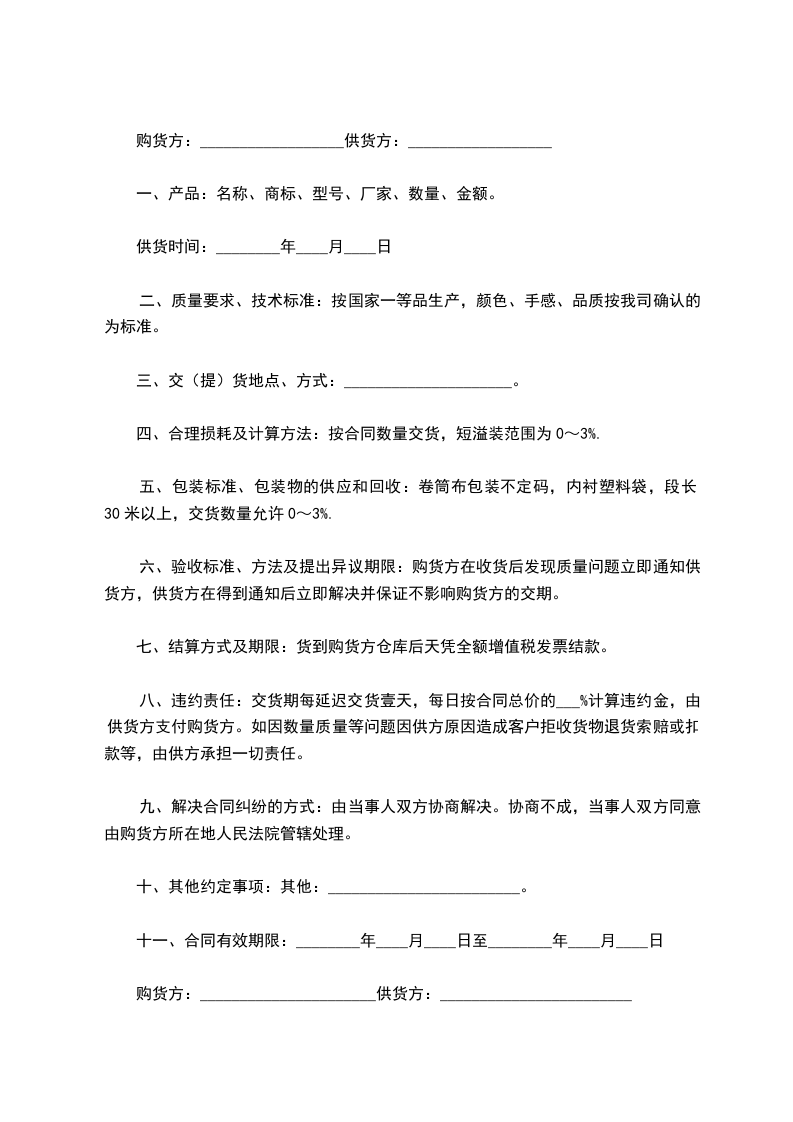 购货方：__________________供货方：__________________

一、产品：名称、商标、型号、厂家、数量、金额。

供货时间：________年____月____日

二、质量要求、技术标准：按国家一等品生产，颜色、手感、品质按我司确认的为标准。

三、交（提）货地点、方式：_____________________。

四、合理损耗及计算方法：按合同数量交货，短溢装范围为 0～3%.

五、包装标准、包装物的供应和回收：卷筒布包装不定码，内衬塑料袋，段长 30 米以上，交货数量允许 0～3%.

六、验收标准、方法及提出异议期限：购货方在收货后发现质量问题立即通知供货方，供货方在得到通知后立即解决并保证不影响购货方的交期。

七、结算方式及期限：货到购货方仓库后天凭全额增值税发票结款。

八、违约责任：交货期每延迟交货壹天，每日按合同总价的___%计算违约金，由供货方支付购货方。如因数量质量等问题因供方原因造成客户拒收货物退货索赔或扣款等，由供方承担一切责任。

九、解决合同纠纷的方式：由当事人双方协商解决。协商不成，当事人双方同意由购货方所在地人民法院管辖处理。

十、其他约定事项：其他：________________________。

十一、合同有效期限：________年____月____日至________年____月____日

购货方：______________________供货方：________________________